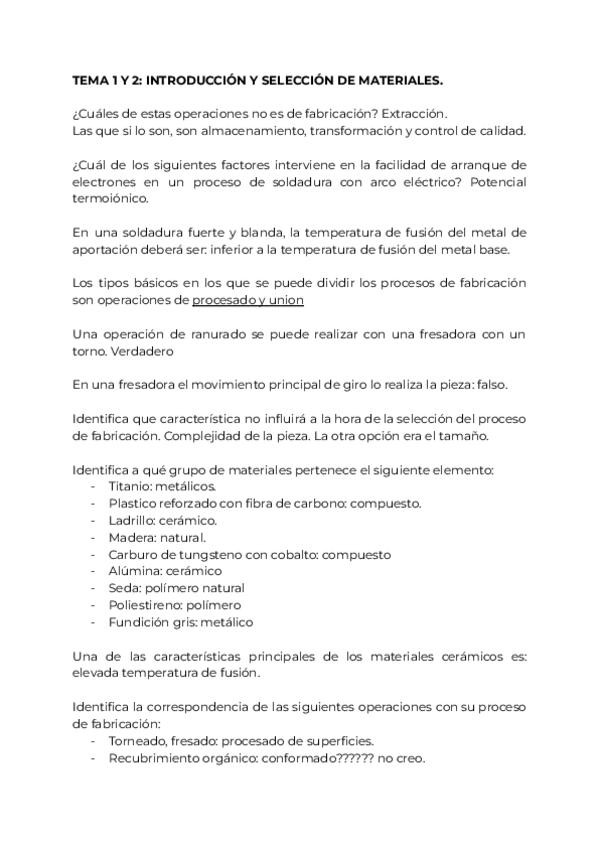 TEMA 1 Y 2: INTRODUCCIÓN Y SELECCIÓN DE MATERIALES.

¿Cuáles de estas operaciones no es de fabricación? Extracción.
Las que si lo son, son almacenamiento, transformación y control de calidad.

¿Cuál de los siguientes factores interviene en la facilidad de arranque de electrones en un proceso de soldadura con arco eléctrico? Potencial termoiónico.

En una soldadura fuerte y blanda, la temperatura de fusión del metal de aportación deberá ser: inferior a la temperatura de fusión del metal base.

Los tipos básicos en los que se puede dividir los procesos de fabricación son operaciones de procesado y union

Una operación de ranurado se puede realizar con una fresadora con un torno. Verdadero

En una fresadora el movimiento principal de giro lo realiza la pieza: falso.

Identifica que característica no influirá a la hora de la selección del proceso de fabricación. Complejidad de la pieza. La otra opción era el tamaño.

Identifica a qué grupo de materiales pertenece el siguiente elemento:
- Titanio: metálicos.
- Plastico reforzado con fibra de carbono: compuesto.
- Ladrillo: cerámico.
- Madera: natural.
- Carburo de tungsteno con cobalto: compuesto
- Alúmina: cerámico
- Seda: polímero natural
- Poliestireno: polímero
- Fundición gris: metálico

Una de las características principales de los materiales cerámicos es: elevada temperatura de fusión.

Identifica la correspondencia de las siguientes operaciones con su proceso de fabricación:
- Torneado, fresado: procesado de superficies.
- Recubrimiento orgánico: conformado?????? no creo.